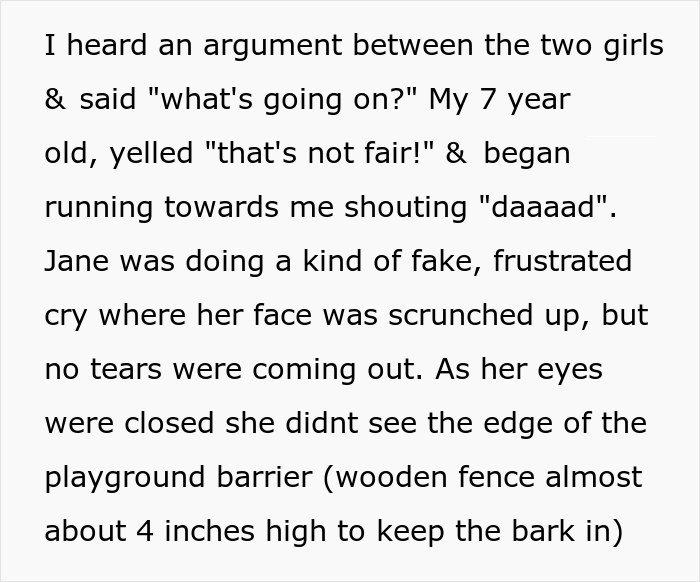 I heard an argument between the two girls & said "what's going on?" My 7 year old, yelled "that's not fair!" & began running towards me shouting "daaaad". Jane was doing a kind of fake, frustrated cry where her face was scrunched up, but no tears were coming out. As her eyes were closed she didnt see the edge of the playground barrier (wooden fence almost about 4 inches high to keep the bark in)